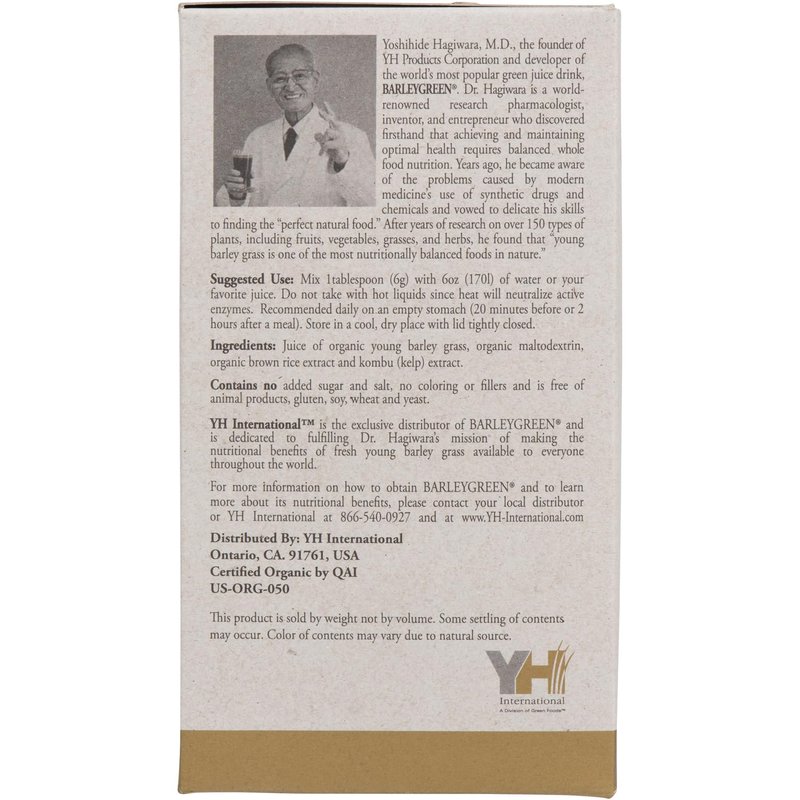 Yoshihide Hagiwara, M.D., the founder of YH Products Corporation and developer of the world's most popular green juice drink, BARLEYGREEN®. Dr. Hagiwara is a world-renowned research pharmacologist, inventor, and entrepreneur who discovered firsthand that achieving and maintaining optimal health requires balanced whole food nutrition. Years ago, he became aware of the problems caused by modern medicine's use of synthetic drugs and chemicals and vowed to delicate his skills to finding the "perfect natural food." After years of research on over 150 types of plants, including fruits, vegetables, grasses, and herbs, he found that "young barley grass is one of the most nutritionally balanced foods in nature."

Suggested Use: Mix 1tablespoon (6g) with 6oz (170l) of water or your favorite juice. Do not take with hot liquids since heat will neutralize active enzymes. Recommended daily on an empty stomach (20 minutes before or 2 hours after a meal). Store in a cool, dry place with lid tightly closed.

Ingredients: Juice of organic young barley grass, organic maltodextrin, organic brown rice extract and kombu (kelp) extract.

Contains no added sugar and salt, no coloring or fillers and is free of animal products, gluten, soy, wheat and yeast.

YH International™ is the exclusive distributor of BARLEYGREEN® and is dedicated to fulfilling Dr. Hagiwara's mission of making the nutritional benefits of fresh young barley grass available to everyone throughout the world.

For more information on how to obtain BARLEYGREEN® and to learn more about its nutritional benefits, please contact your local distributor or YH International at 866-540-0927 and at www.YH-International.com

Distributed By: YH International
Ontario, CA. 91761, USA
Certified Organic by QAI
US-ORG-050

This product is sold by weight not by volume. Some settling of contents may occur. Color of contents may vary due to natural source.

YH
International
A Division of Green Foods™